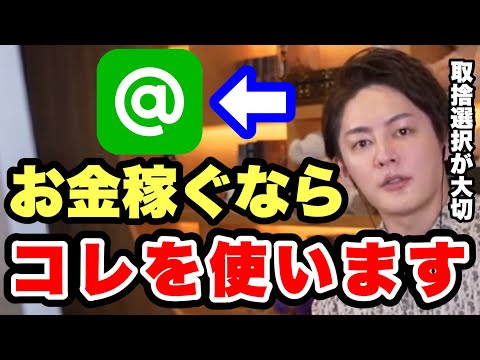 @

取捨選択が大切

お金稼ぐなら

コレを使います